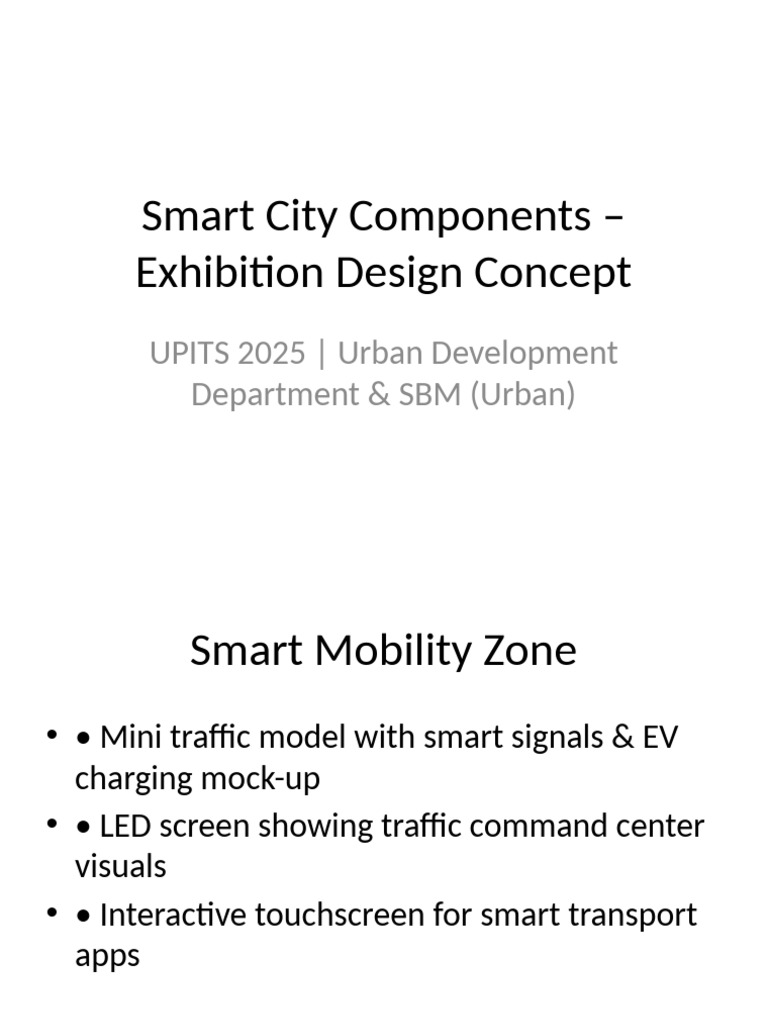 Smart City Components – Exhibition Design Concept

UPITS 2025 | Urban Development Department & SBM (Urban)

Smart Mobility Zone

• • Mini traffic model with smart signals & EV charging mock-up
• • LED screen showing traffic command center visuals
• • Interactive touchscreen for smart transport apps